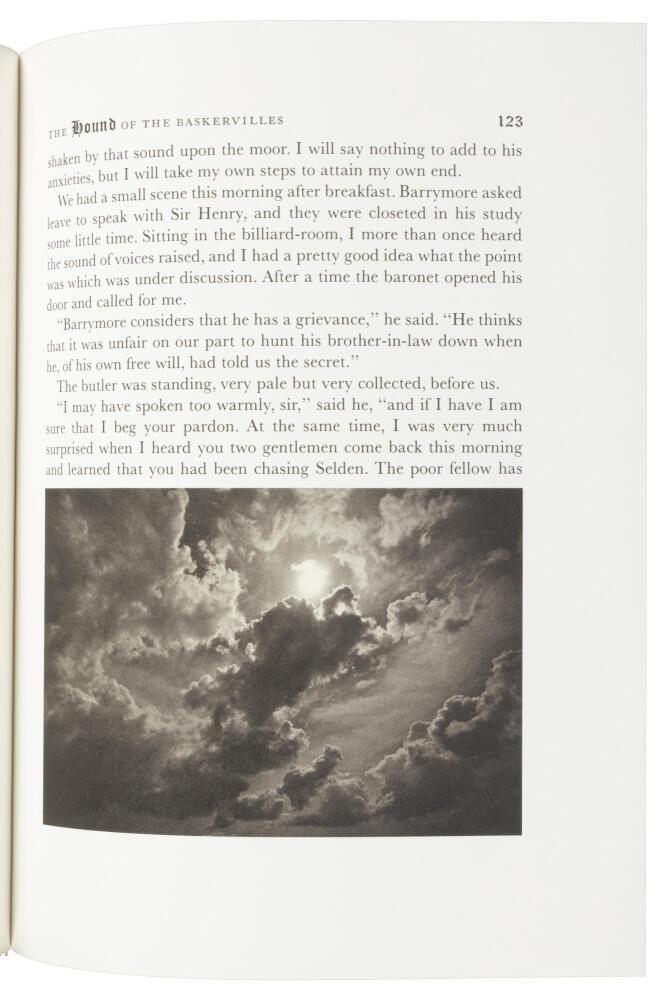 THE Hound OF THE BASKERVILLES 123

shaken by that sound upon the moor. I will say nothing to add to his anxieties, but I will take my own steps to attain my own end.

We had a small scene this morning after breakfast. Barrymore asked leave to speak with Sir Henry, and they were closeted in his study some little time. Sitting in the billiard-room, I more than once heard the sound of voices raised, and I had a pretty good idea what the point was which was under discussion. After a time the baronet opened his door and called for me.

"Barrymore considers that he has a grievance," he said. "He thinks that it was unfair on our part to hunt his brother-in-law down when he, of his own free will, had told us the secret."

The butler was standing, very pale but very collected, before us.

"I may have spoken too warmly, sir," said he, "and if I have I am sure that I beg your pardon. At the same time, I was very much surprised when I heard you two gentlemen come back this morning and learned that you had been chasing Selden. The poor fellow has